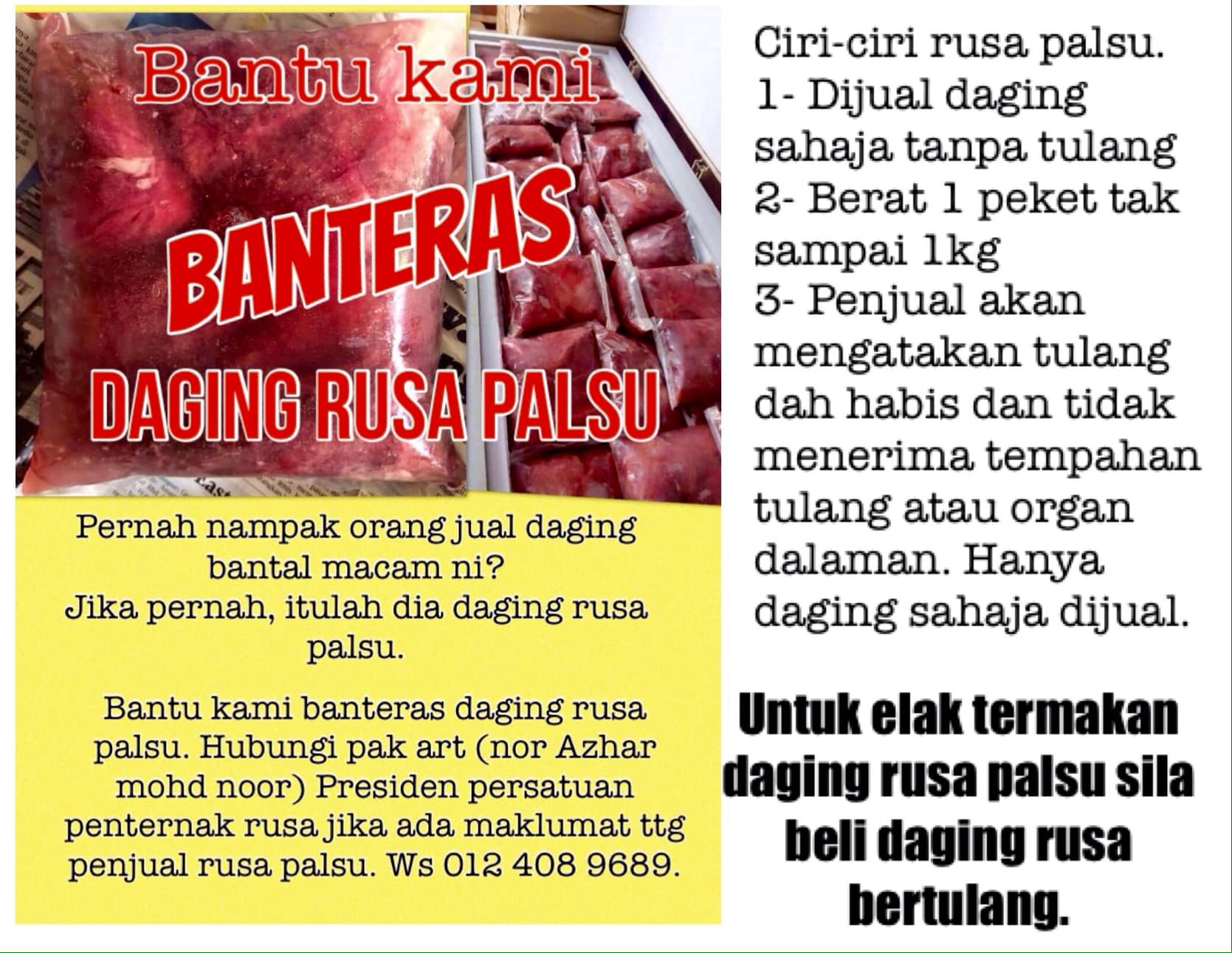 Bantu kami

BANTERAS

DAGING RUSA PALSU

Pernah nampak orang jual daging bantal macam ni?
Jika pernah, itulah dia daging rusa palsu.

Bantu kami banteras daging rusa palsu. Hubungi pak art (nor Azhar mohd noor) Presiden persatuan penternak rusa jika ada maklumat ttg penjual rusa palsu. Ws 012 408 9689.

Ciri-ciri rusa palsu.
1- Dijual daging sahaja tanpa tulang
2- Berat 1 peket tak sampai 1kg
3- Penjual akan mengatakan tulang dah habis dan tidak menerima tempahan tulang atau organ dalaman. Hanya daging sahaja dijual.

Untuk elak termakan daging rusa palsu sila beli daging rusa bertulang.